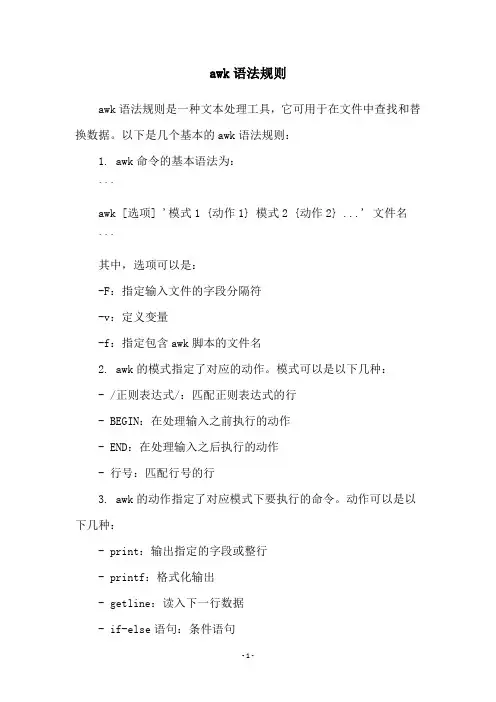 awk 语法规则

awk 语法规则是一种文本处理工具，它可用于在文件中查找和替换数据。以下是几个基本的 awk 语法规则：

1. awk 命令的基本语法为：

```

awk [选项] '模式 1 {动作 1} 模式 2 {动作 2} ...' 文件名

```

其中，选项可以是：

-F：指定输入文件的字段分隔符

-v：定义变量

-f：指定包含 awk 脚本的文件名

2. awk 的模式指定了对应的动作。模式可以是以下几种：

- /正则表达式/：匹配正则表达式的行

- BEGIN：在处理输入之前执行的动作

- END：在处理输入之后执行的动作

- 行号：匹配行号的行

3. awk 的动作指定了对应模式下要执行的命令。动作可以是以下几种：

- print：输出指定的字段或整行

- printf：格式化输出

- getline：读入下一行数据

- if-else 语句：条件语句

-1-